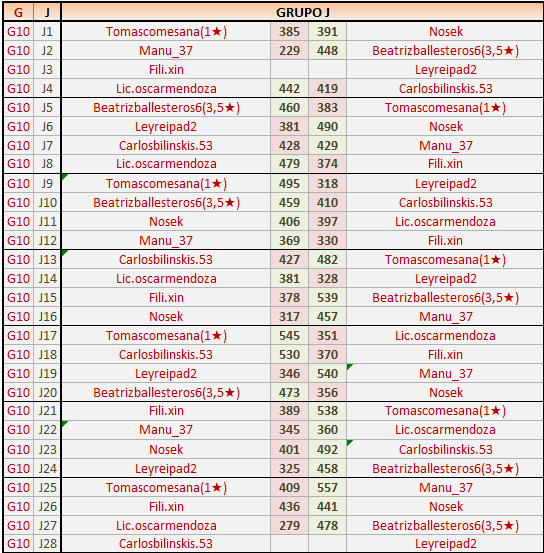 | G | J | GRUPO J | | | |
|---|---|---|---|---|---|
| G10 | J1 | Tomascomesana(1★) | 385 | 391 | Nosek |
| G10 | J2 | Manu_37 | 229 | 448 | Beatrizballesteros6(3,5★) |
| G10 | J3 | Fili.xin | | | Leyreipad2 |
| G10 | J4 | Lic.oscarmendoza | 442 | 419 | Carlosbilinskis.53 |
| G10 | J5 | Beatrizballesteros6(3,5★) | 460 | 383 | Tomascomesana(1★) |
| G10 | J6 | Leyreipad2 | 381 | 490 | Nosek |
| G10 | J7 | Carlosbilinskis.53 | 428 | 429 | Manu_37 |
| G10 | J8 | Lic.oscarmendoza | 479 | 374 | Fili.xin |
| G10 | J9 | Tomascomesana(1★) | 495 | 318 | Leyreipad2 |
| G10 | J10 | Beatrizballesteros6(3,5★) | 459 | 410 | Carlosbilinskis.53 |
| G10 | J11 | Nosek | 406 | 397 | Lic.oscarmendoza |
| G10 | J12 | Manu_37 | 369 | 330 | Fili.xin |
| G10 | J13 | Carlosbilinskis.53 | 427 | 482 | Tomascomesana(1★) |
| G10 | J14 | Lic.oscarmendoza | 381 | 328 | Leyreipad2 |
| G10 | J15 | Fili.xin | 378 | 539 | Beatrizballesteros6(3,5★) |
| G10 | J16 | Nosek | 317 | 457 | Manu_37 |
| G10 | J17 | Tomascomesana(1★) | 545 | 351 | Lic.oscarmendoza |
| G10 | J18 | Carlosbilinskis.53 | 530 | 370 | Fili.xin |
| G10 | J19 | Leyreipad2 | 346 | 540 | Manu_37 |
| G10 | J20 | Beatrizballesteros6(3,5★) | 473 | 356 | Nosek |
| G10 | J21 | Fili.xin | 389 | 538 | Tomascomesana(1★) |
| G10 | J22 | Manu_37 | 345 | 360 | Lic.oscarmendoza |
| G10 | J23 | Nosek | 401 | 492 | Carlosbilinskis.53 |
| G10 | J24 | Leyreipad2 | 325 | 458 | Beatrizballesteros6(3,5★) |
| G10 | J25 | Tomascomesana(1★) | 409 | 557 | Manu_37 |
| G10 | J26 | Fili.xin | 436 | 441 | Nosek |
| G10 | J27 | Lic.oscarmendoza | 279 | 478 | Beatrizballesteros6(3,5★) |
| G10 | J28 | Carlosbilinskis.53 | | | Leyreipad2 |